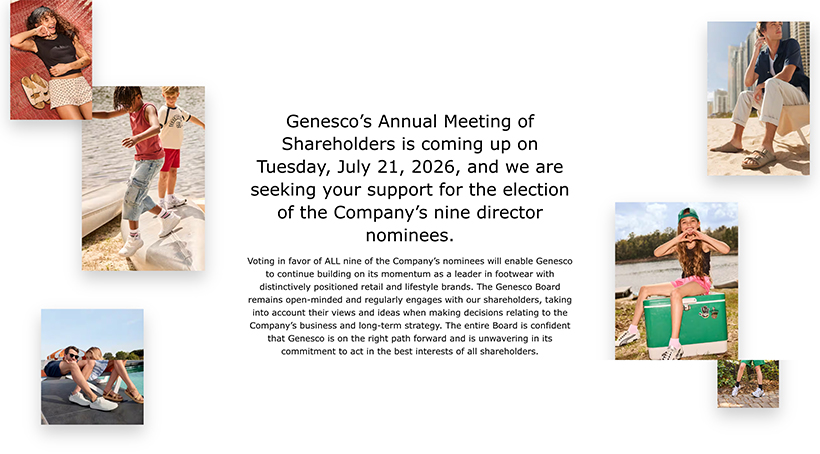 Genesco's Annual Meeting of Shareholders is coming up on Tuesday, July 21, 2026, and we are seeking your support for the election of the Company's nine director nominees.

Voting in favor of ALL nine of the Company's nominees will enable Genesco to continue building on its momentum as a leader in footwear with distinctively positioned retail and lifestyle brands. The Genesco Board remains open-minded and regularly engages with our shareholders, taking into account their views and ideas when making decisions relating to the Company's business and long-term strategy. The entire Board is confident that Genesco is on the right path forward and is unwavering in its commitment to act in the best interests of all shareholders.